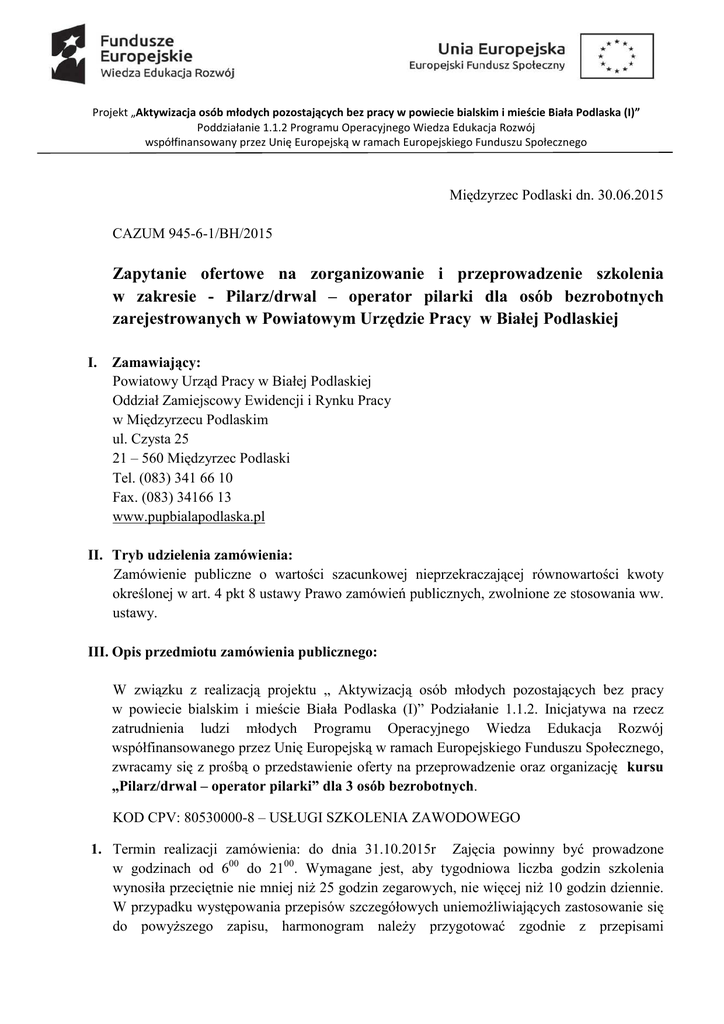 Fundusze Europejskie
Wiedza Edukacja Rozwój

Unia Europejska
Europejski Fundusz Społeczny

Projekt „Aktywizacja osób młodych pozostających bez pracy w powiecie bialskim i mieście Biała Podlaska (I)”
Poddziałanie 1.1.2 Programu Operacyjnego Wiedza Edukacja Rozwój
współfinansowany przez Unię Europejską w ramach Europejskiego Funduszu Społecznego

Międzyrzec Podlaski dn. 30.06.2015

CAZUM 945-6-1/BH/2015

Zapytanie ofertowe na zorganizowanie i przeprowadzenie szkolenia w zakresie - Pilarz/drwal – operator pilarki dla osób bezrobotnych zarejestrowanych w Powiatowym Urzędzie Pracy w Białej Podlaskiej

I. Zamawiający:
Powiatowy Urząd Pracy w Białej Podlaskiej
Oddział Zamiejscowy Ewidencji i Rynku Pracy
w Międzyrzecu Podlaskim
ul. Czysta 25
21 – 560 Międzyrzec Podlaski
Tel. (083) 341 66 10
Fax. (083) 34166 13
www.pupbialapodlaska.pl

II. Tryb udzielenia zamówienia:
Zamówienie publiczne o wartości szacunkowej nieprzekraczającej równowartości kwoty określonej w art. 4 pkt 8 ustawy Prawo zamówień publicznych, zwolnione ze stosowania ww. ustawy.

III. Opis przedmiotu zamówienia publicznego:

W związku z realizacją projektu „ Aktywizacją osób młodych pozostających bez pracy w powiecie bialskim i mieście Biała Podlaska (I)” Podziałanie 1.1.2. Inicjatywa na rzecz zatrudnienia ludzi młodych Programu Operacyjnego Wiedza Edukacja Rozwój współfinansowanego przez Unię Europejską w ramach Europejskiego Funduszu Społecznego, zwracamy się z prośbą o przedstawienie oferty na przeprowadzenie oraz organizację kursu „Pilarz/drwal – operator pilarki” dla 3 osób bezrobotnych.

KOD CPV: 80530000-8 – USŁUGI SZKOLENIA ZAWODOWEGO

1. Termin realizacji zamówienia: do dnia 31.10.2015r Zajęcia powinny być prowadzone w godzinach od $6^{00}$ do $21^{00}$. Wymagane jest, aby tygodniowa liczba godzin szkolenia wynosiła przeciętnie nie mniej niż 25 godzin zegarowych, nie więcej niż 10 godzin dziennie. W przypadku występowania przepisów szczegółowych uniemożliwiających zastosowanie się do powyższego zapisu, harmonogram należy przygotować zgodnie z przepisami